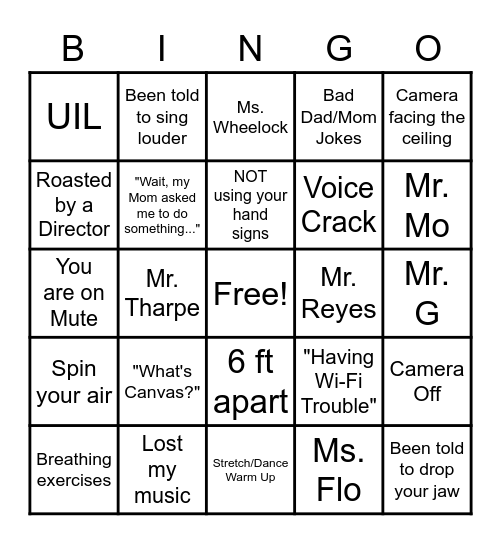 | B | I | N | G | O |
|---|---|---|---|---|
| UIL | Been told to sing louder | Ms. Wheelock | Bad Dad/Mom Jokes | Camera facing the ceiling |
| Roasted by a Director | "Wait, my Mom asked me to do something..." | NOT using your hand signs | Voice Crack | Mr. Mo |
| You are on Mute | Mr. Tharpe | Free! | Mr. Reyes | Mr. G |
| Spin your air | "What's Canvas?" | 6 ft apart | "Having Wi-Fi Trouble" | Camera Off |
| Breathing exercises | Lost my music | Stretch/Dance Warm Up | Ms. Flo | Been told to drop your jaw |